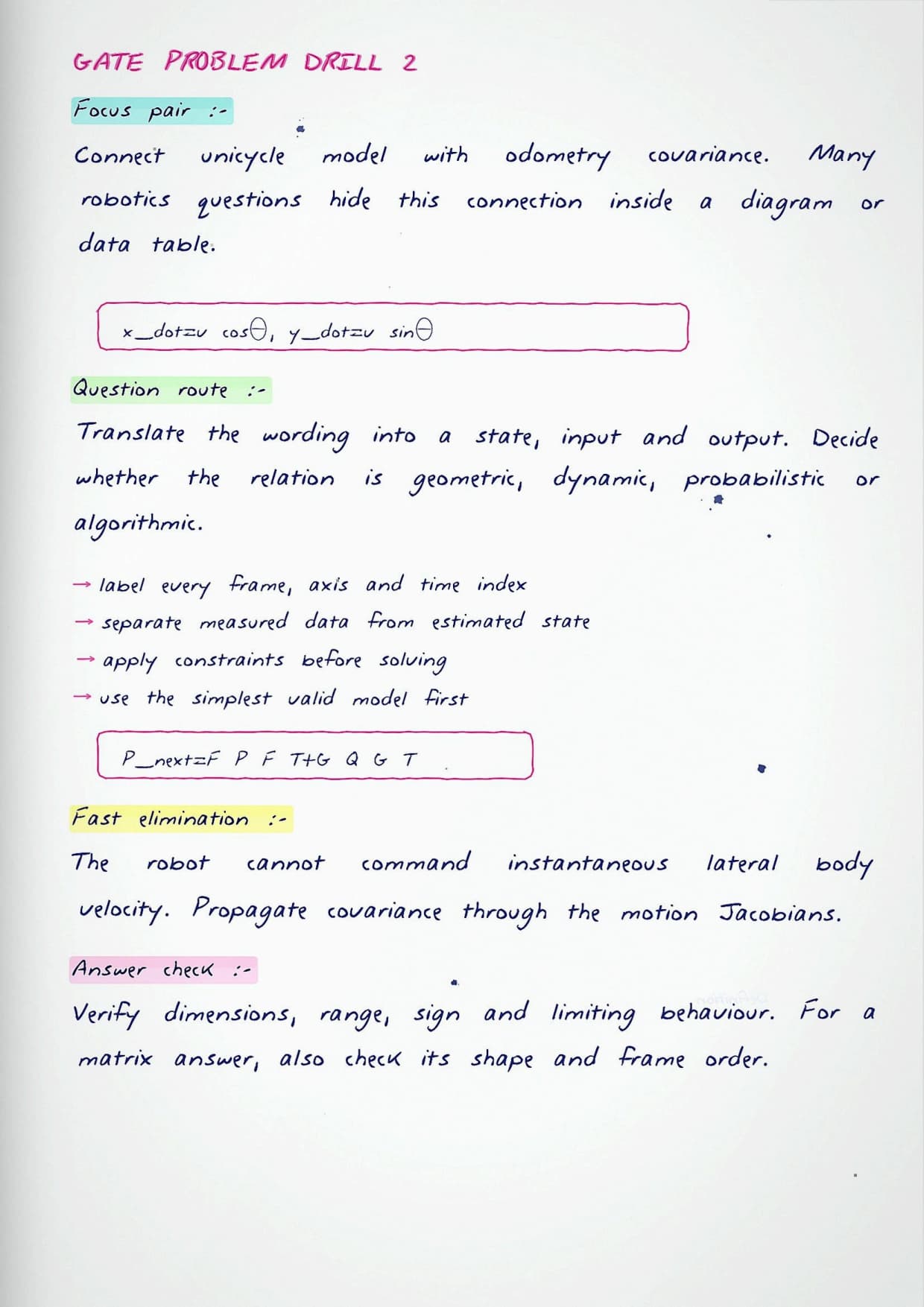 GATE PROBLEM DRILL 2

Focus pair :-

Connect unicycle model with odometry covariance. Many robotics questions hide this connection inside a diagram or data table.

x_dot=v cosθ, y_dot=v sinθ

Question route :-

Translate the wording into a state, input and output. Decide whether the relation is geometric, dynamic, probabilistic or algorithmic.

→ label every frame, axis and time index
→ separate measured data from estimated state
→ apply constraints before solving
→ use the simplest valid model first

P_next=F P F T+G Q G T

Fast elimination :-

The robot cannot command instantaneous lateral body velocity. Propagate covariance through the motion Jacobians.

Answer check :-

Verify dimensions, range, sign and limiting behaviour. For a matrix answer, also check its shape and frame order.